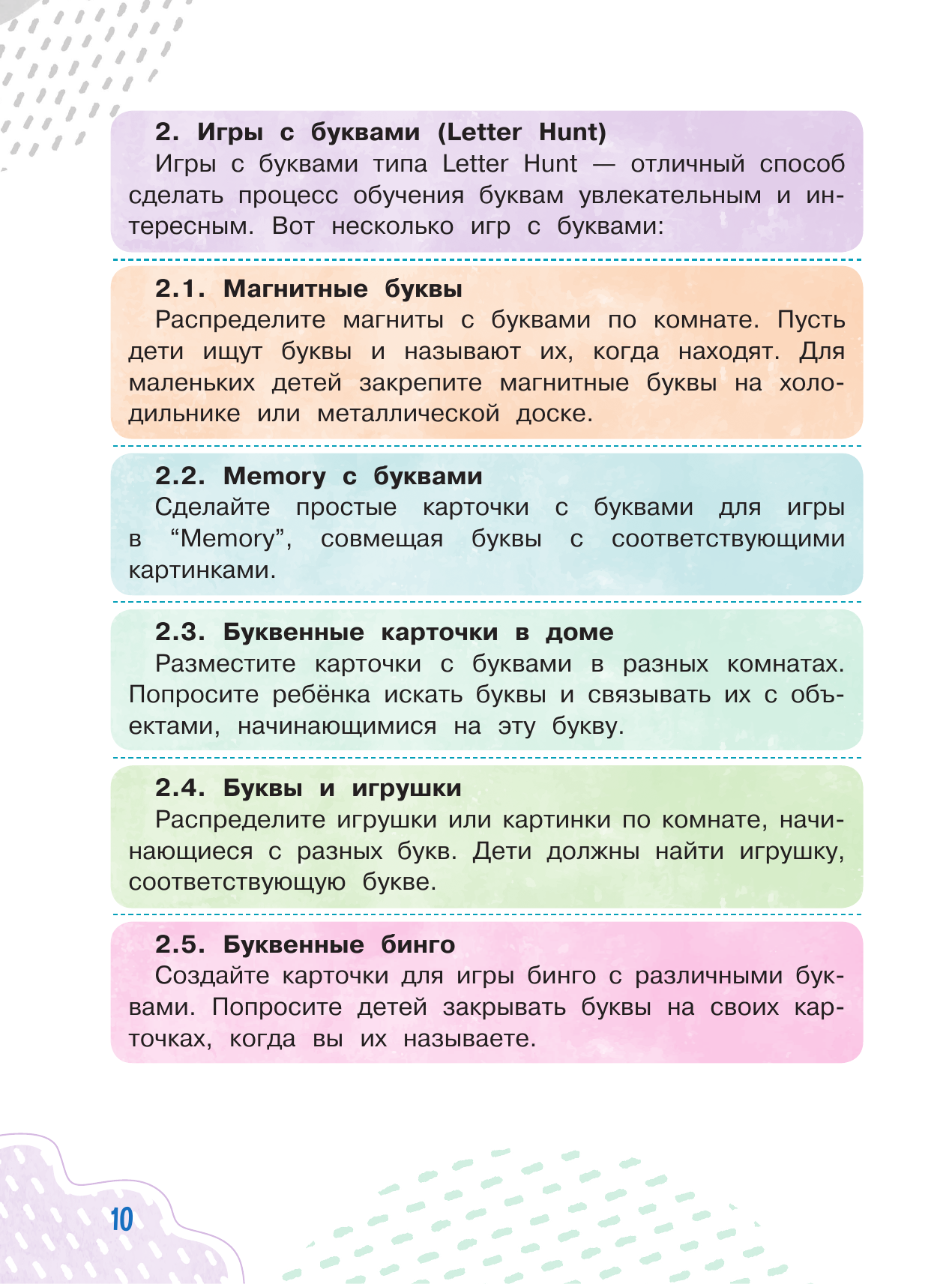 2. Игры с буквами (Letter Hunt)
Игры с буквами типа Letter Hunt — отличный способ сделать процесс обучения буквам увлекательным и интересным. Вот несколько игр с буквами:

2.1. Магнитные буквы
Распределите магниты с буквами по комнате. Пусть дети ищут буквы и называют их, когда находят. Для маленьких детей закрепите магнитные буквы на холодильнике или металлической доске.

2.2. Memory с буквами
Сделайте простые карточки с буквами для игры в “Memory”, совмещая буквы с соответствующими картинками.

2.3. Буквенные карточки в доме
Разместите карточки с буквами в разных комнатах. Попросите ребёнка искать буквы и связывать их с объектами, начинающимися на эту букву.

2.4. Буквы и игрушки
Распределите игрушки или картинки по комнате, начинающиеся с разных букв. Дети должны найти игрушку, соответствующую букве.

2.5. Буквенные бинго
Создайте карточки для игры бинго с различными буквами. Попросите детей закрывать буквы на своих карточках, когда вы их называете.

10